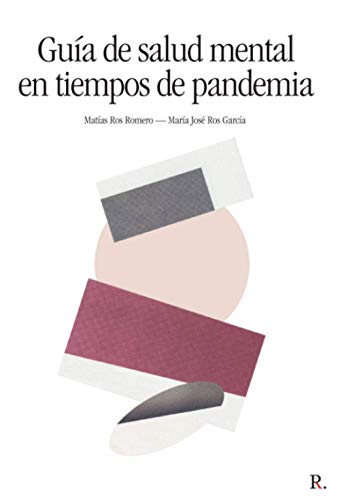 Guía de salud mental en tiempos de pandemia

Matías Ros Romero — María José Ros García

R.